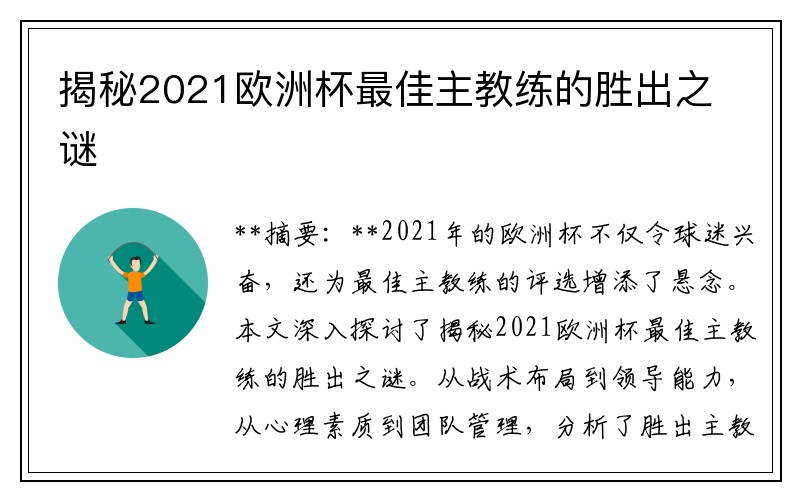 揭秘2021欧洲杯最佳主教练的胜出之谜

**摘要：**2021年的欧洲杯不仅令球迷兴奋，还为最佳主教练的评选增添了悬念。本文深入探讨了揭秘2021欧洲杯最佳主教练的胜出之谜。从战术布局到领导能力，从心理素质到团队管理，分析了胜出主教